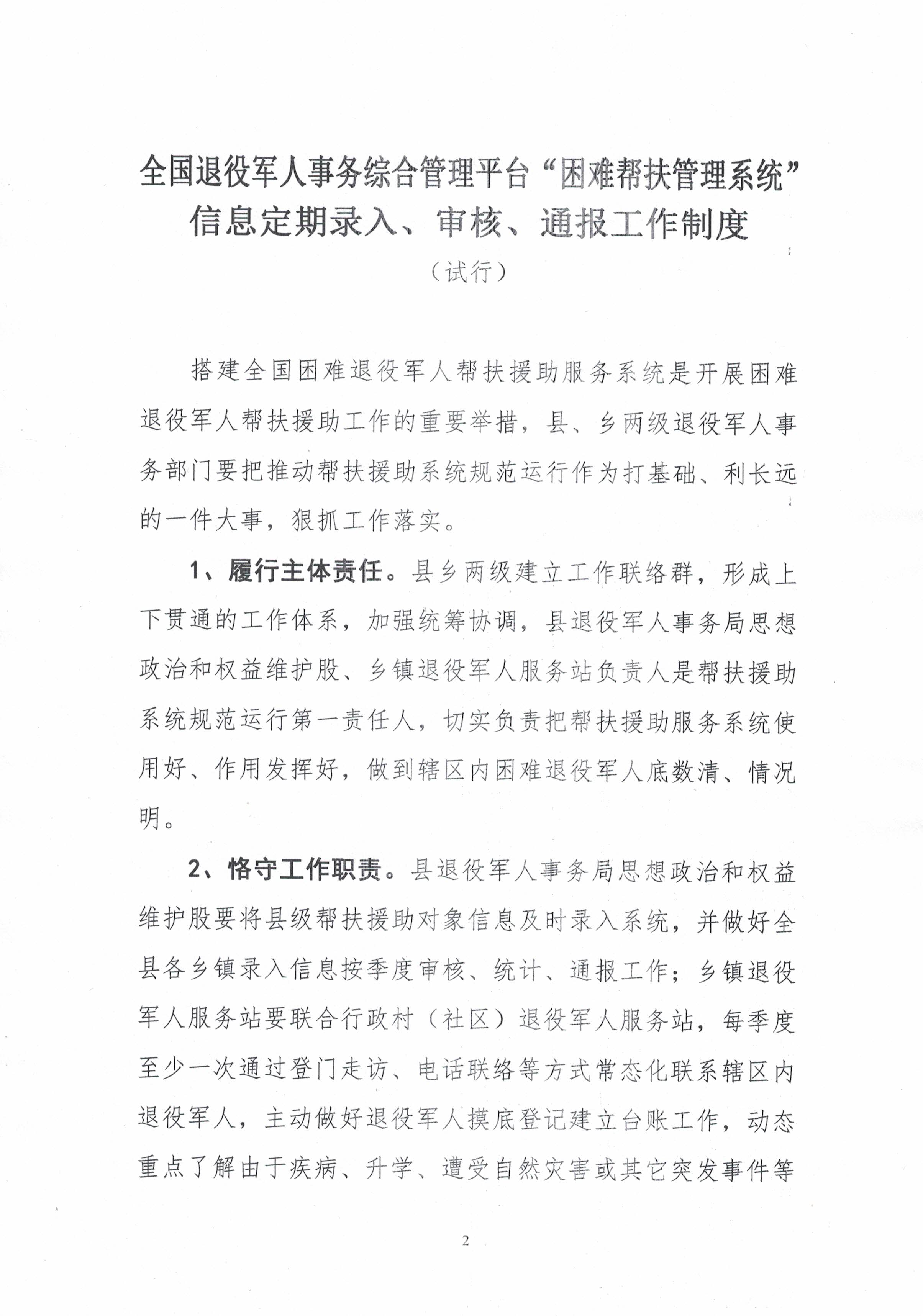 全国退役军人事务综合管理平台“困难帮扶管理系统”信息定期录入、审核、通报工作制度

（试行）

搭建全国困难退役军人帮扶援助服务系统是开展困难退役军人帮扶援助工作的重要举措，县、乡两级退役军人事务部门要把推动帮扶援助系统规范运行作为打基础、利长远的一件大事，狠抓工作落实。

1、履行主体责任。县乡两级建立工作联络群，形成上下贯通的工作体系，加强统筹协调，县退役军人事务局思想政治和权益维护股、乡镇退役军人服务站负责人是帮扶援助系统规范运行第一责任人，切实负责把帮扶援助服务系统使用好、作用发挥好，做到辖区内困难退役军人底数清、情况明。

2、恪守工作职责。县退役军人事务局思想政治和权益维护股要将县级帮扶援助对象信息及时录入系统，并做好全县各乡镇录入信息按季度审核、统计、通报工作；乡镇退役军人服务站要联合行政村（社区）退役军人服务站，每季度至少一次通过登门走访、电话联络等方式常态化联系辖区内退役军人，主动做好退役军人摸底登记建立台账工作，动态重点了解由于疾病、升学、遭受自然灾害或其它突发事件等

2